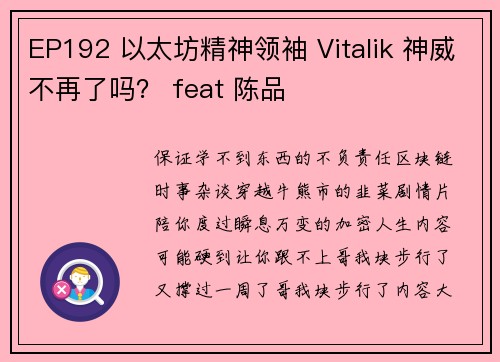 EP192 以太坊精神领袖 Vitalik 神威不再了吗？ feat 陈品

保证学不到东西的不负责任区块链时事杂谈穿越牛熊市的韭菜剧情片陪你度过瞬息万变的加密人生内容可能硬到让你跟不上哥我块步行了又撑过一周了哥我块步行了内容大